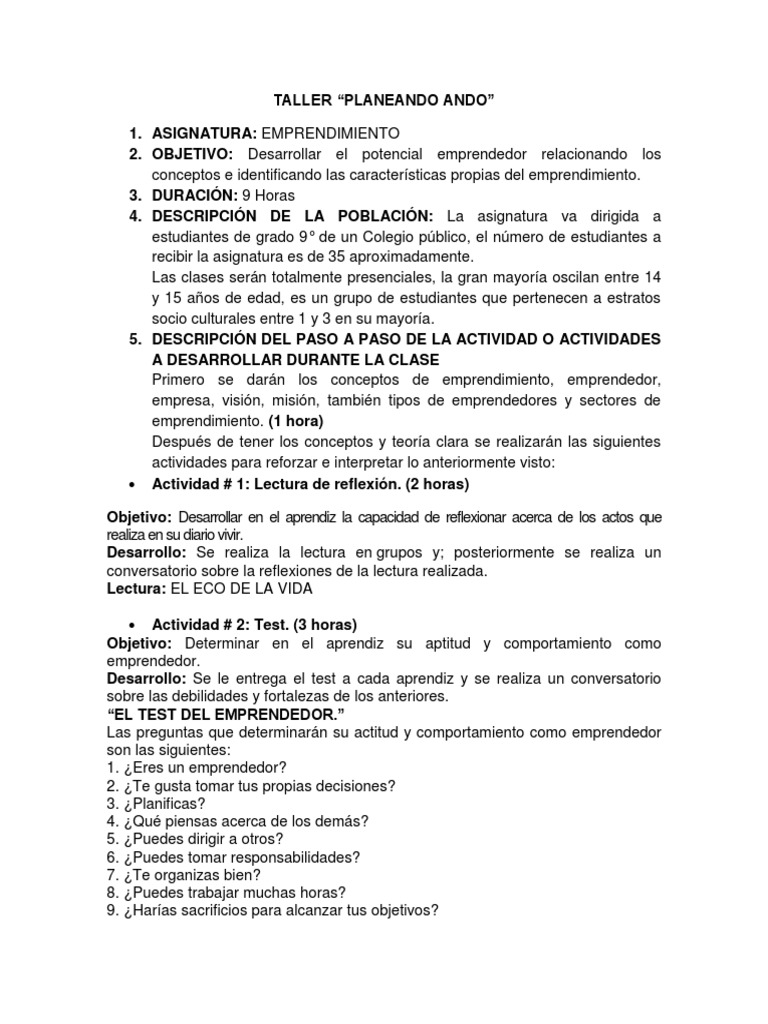 TALLER “PLANEANDO ANDO”

1. ASIGNATURA: EMPRENDIMIENTO
2. OBJETIVO: Desarrollar el potencial emprendedor relacionando los conceptos e identificando las características propias del emprendimiento.
3. DURACIÓN: 9 Horas
4. DESCRIPCIÓN DE LA POBLACIÓN: La asignatura va dirigida a estudiantes de grado 9° de un Colegio público, el número de estudiantes a recibir la asignatura es de 35 aproximadamente.
Las clases serán totalmente presenciales, la gran mayoría oscilan entre 14 y 15 años de edad, es un grupo de estudiantes que pertenecen a estratos socio culturales entre 1 y 3 en su mayoría.
5. DESCRIPCIÓN DEL PASO A PASO DE LA ACTIVIDAD O ACTIVIDADES A DESARROLLAR DURANTE LA CLASE
Primero se darán los conceptos de emprendimiento, emprendedor, empresa, visión, misión, también tipos de emprendedores y sectores de emprendimiento. (1 hora)
Después de tener los conceptos y teoría clara se realizarán las siguientes actividades para reforzar e interpretar lo anteriormente visto:

• Actividad # 1: Lectura de reflexión. (2 horas)

Objetivo: Desarrollar en el aprendiz la capacidad de reflexionar acerca de los actos que realiza en su diario vivir.
Desarrollo: Se realiza la lectura en grupos y; posteriormente se realiza un conversatorio sobre la reflexiones de la lectura realizada.
Lectura: EL ECO DE LA VIDA

• Actividad # 2: Test. (3 horas)
Objetivo: Determinar en el aprendiz su aptitud y comportamiento como emprendedor.
Desarrollo: Se le entrega el test a cada aprendiz y se realiza un conversatorio sobre las debilidades y fortalezas de los anteriores.
“EL TEST DEL EMPRENDEDOR.”
Las preguntas que determinarán su actitud y comportamiento como emprendedor son las siguientes:
1. ¿Eres un emprendedor?
2. ¿Te gusta tomar tus propias decisiones?
3. ¿Planificas?
4. ¿Qué piensas acerca de los demás?
5. ¿Puedes dirigir a otros?
6. ¿Puedes tomar responsabilidades?
7. ¿Te organizas bien?
8. ¿Puedes trabajar muchas horas?
9. ¿Harías sacrificios para alcanzar tus objetivos?